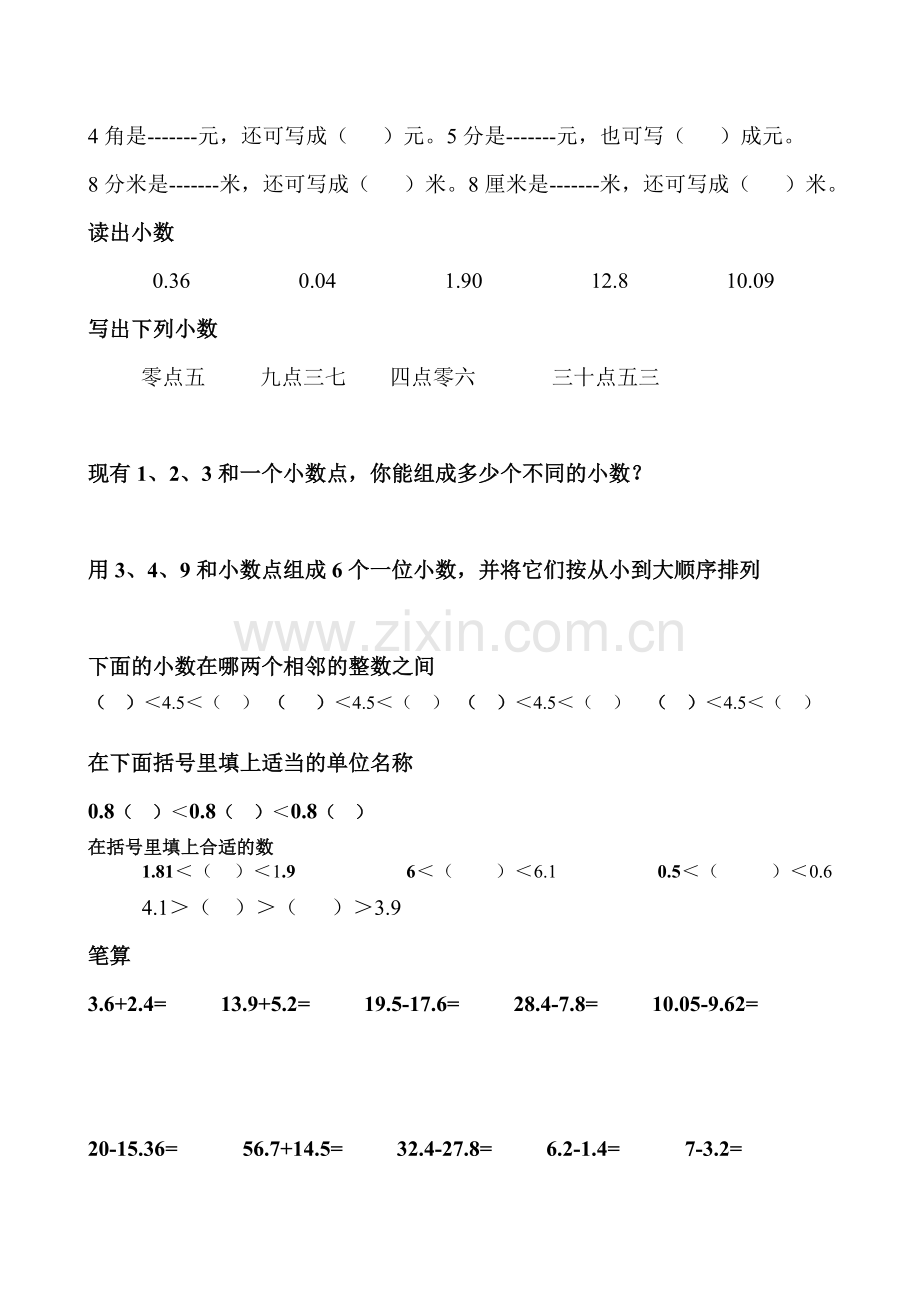 4 角是-------元，还可写成（　　）元。5 分是-------元，也可写（　　）成元。

8 分米是-------米，还可写成（　　）米。8 厘米是-------米，还可写成（　　）米。

读出小数

0.36　　0.04　　1.90　　12.8　　10.09

写出下列小数

零点五　　九点三七　　四点零六　　三十点五三

现有 1、2、3 和一个小数点，你能组成多少个不同的小数？

用 3、4、9 和小数点组成 6 个一位小数，并将它们按从小到大顺序排列

www.zixin.com.cn

下面的小数在哪两个相邻的整数之间

（　）＜4.5＜（　）　（　）＜4.5＜（　）　（　）＜4.5＜（　）　（　）＜4.5＜（　）

在下面括号里填上适当的单位名称

0.8（　）＜0.8（　）＜0.8（　）

在括号里填上合适的数

1.81＜（　）＜1.9　　6＜（　）＜6.1　　0.5＜（　）＜0.6

4.1＞（　）＞（　）＞3.9

笔算

3.6+2.4=　　13.9+5.2=　　19.5-17.6=　　28.4-7.8=　　10.05-9.62=

20-15.36=　　56.7+14.5=　　32.4-27.8=　　6.2-1.4=　　7-3.2=